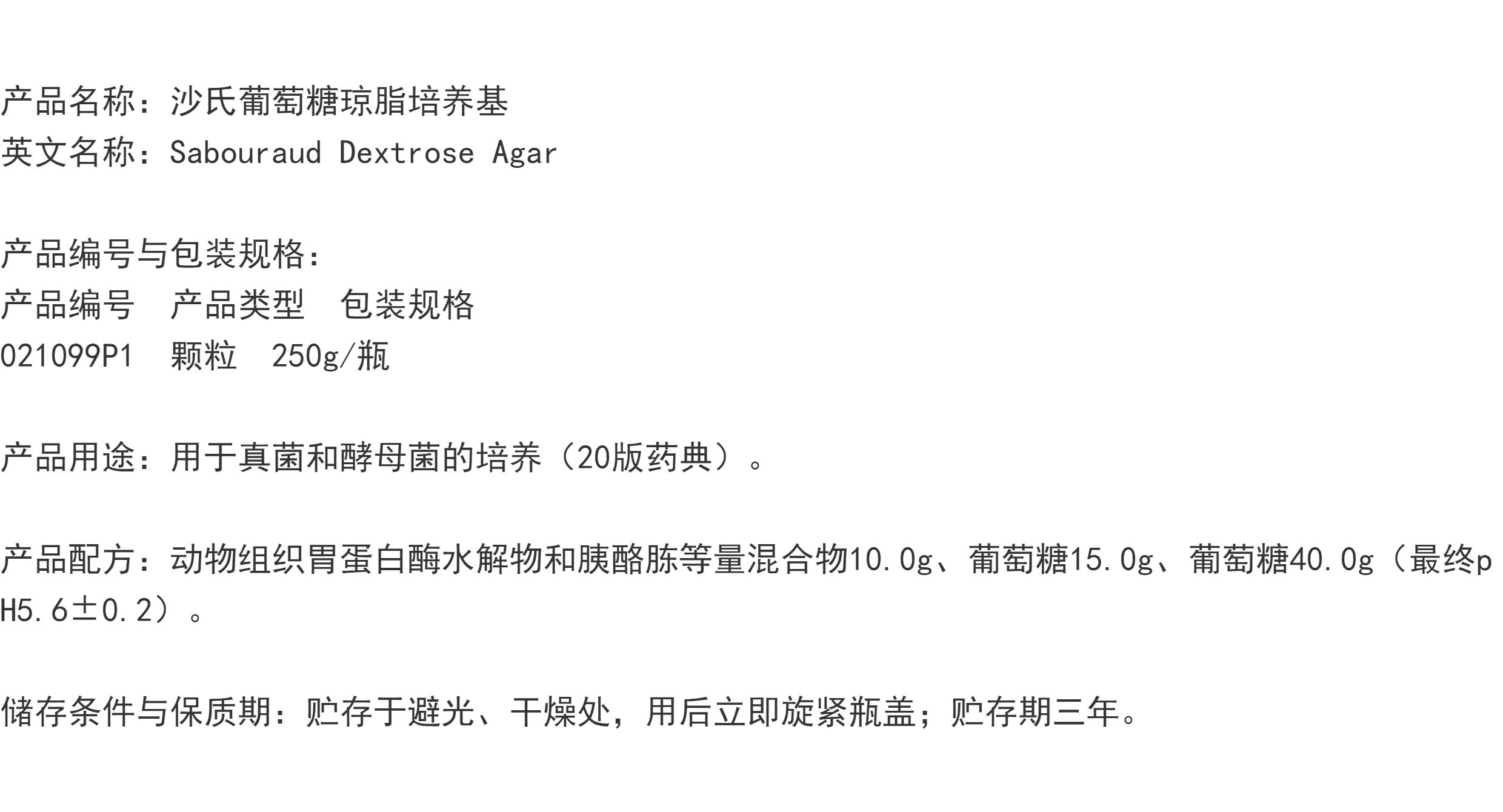 产品名称：沙氏葡萄糖琼脂培养基
英文名称：Sabouraud Dextrose Agar

产品编号与包装规格：
产品编号 产品类型 包装规格
021099P1 颗粒 250g/瓶

产品用途：用于真菌和酵母菌的培养（20版药典）。

产品配方：动物组织胃蛋白酶水解物和胰酪胨等量混合物10.0g、葡萄糖15.0g、葡萄糖40.0g（最终pH5.6±0.2）。

储存条件与保质期：贮存于避光、干燥处，用后立即旋紧瓶盖；贮存期三年。